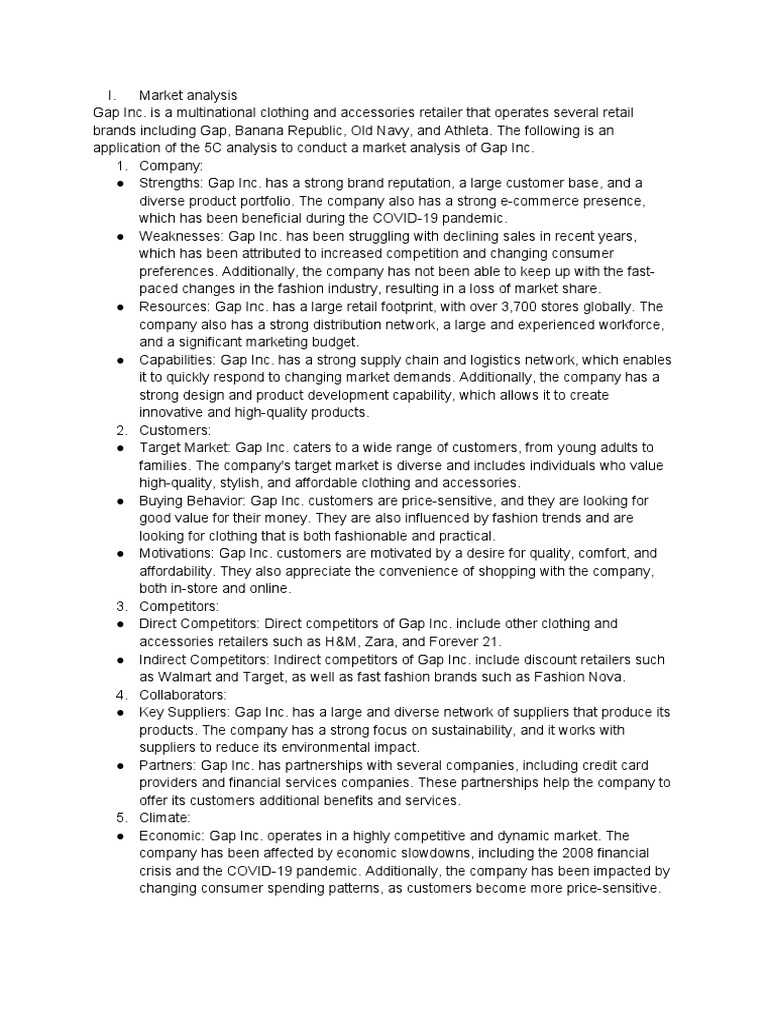 I. Market analysis

Gap Inc. is a multinational clothing and accessories retailer that operates several retail brands including Gap, Banana Republic, Old Navy, and Athleta. The following is an application of the 5C analysis to conduct a market analysis of Gap Inc.

1. Company:

● Strengths: Gap Inc. has a strong brand reputation, a large customer base, and a diverse product portfolio. The company also has a strong e-commerce presence, which has been beneficial during the COVID-19 pandemic.

● Weaknesses: Gap Inc. has been struggling with declining sales in recent years, which has been attributed to increased competition and changing consumer preferences. Additionally, the company has not been able to keep up with the fast-paced changes in the fashion industry, resulting in a loss of market share.

● Resources: Gap Inc. has a large retail footprint, with over 3,700 stores globally. The company also has a strong distribution network, a large and experienced workforce, and a significant marketing budget.

● Capabilities: Gap Inc. has a strong supply chain and logistics network, which enables it to quickly respond to changing market demands. Additionally, the company has a strong design and product development capability, which allows it to create innovative and high-quality products.

2. Customers:

● Target Market: Gap Inc. caters to a wide range of customers, from young adults to families. The company's target market is diverse and includes individuals who value high-quality, stylish, and affordable clothing and accessories.

● Buying Behavior: Gap Inc. customers are price-sensitive, and they are looking for good value for their money. They are also influenced by fashion trends and are looking for clothing that is both fashionable and practical.

● Motivations: Gap Inc. customers are motivated by a desire for quality, comfort, and affordability. They also appreciate the convenience of shopping with the company, both in-store and online.

3. Competitors:

● Direct Competitors: Direct competitors of Gap Inc. include other clothing and accessories retailers such as H&M, Zara, and Forever 21.

● Indirect Competitors: Indirect competitors of Gap Inc. include discount retailers such as Walmart and Target, as well as fast fashion brands such as Fashion Nova.

4. Collaborators:

● Key Suppliers: Gap Inc. has a large and diverse network of suppliers that produce its products. The company has a strong focus on sustainability, and it works with suppliers to reduce its environmental impact.

● Partners: Gap Inc. has partnerships with several companies, including credit card providers and financial services companies. These partnerships help the company to offer its customers additional benefits and services.

5. Climate:

● Economic: Gap Inc. operates in a highly competitive and dynamic market. The company has been affected by economic slowdowns, including the 2008 financial crisis and the COVID-19 pandemic. Additionally, the company has been impacted by changing consumer spending patterns, as customers become more price-sensitive.